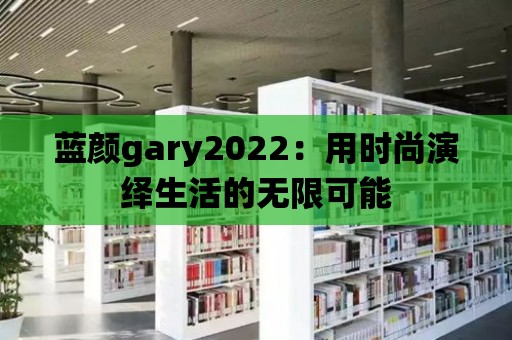 蓝颜gary2022：用时尚演绎生活的无限可能